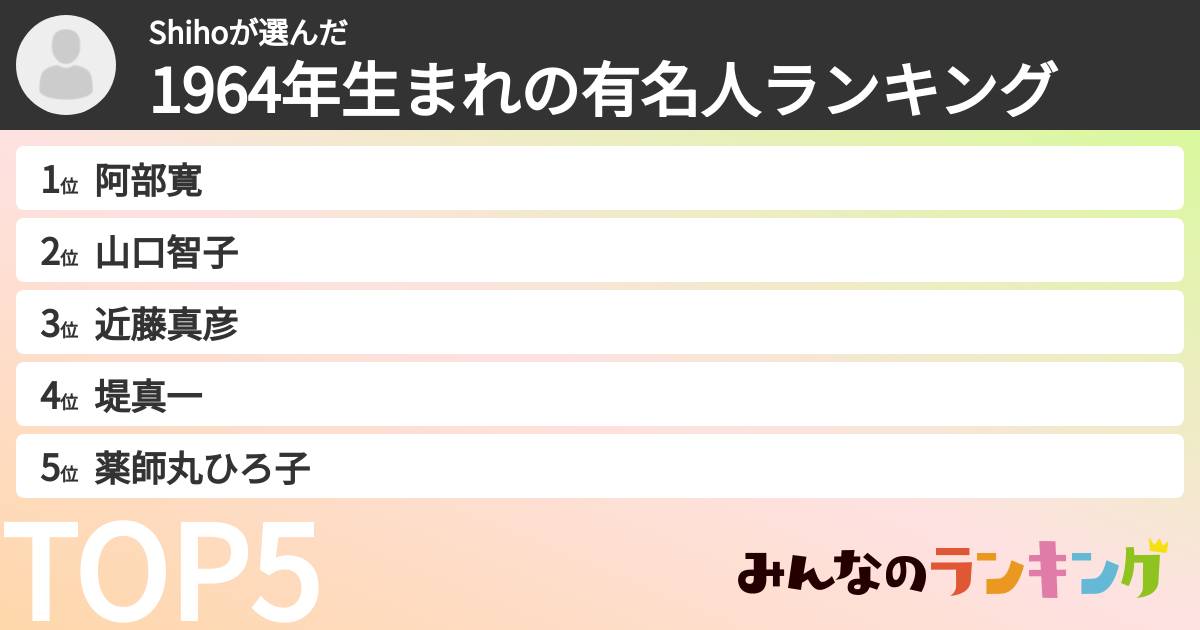 Shihoが選んだ
1964年生まれの有名人ランキング

1位 阿部寛
2位 山口智子
3位 近藤真彦
4位 堤真一
5位 薬師丸ひろ子

TOP5

みんなのランキング